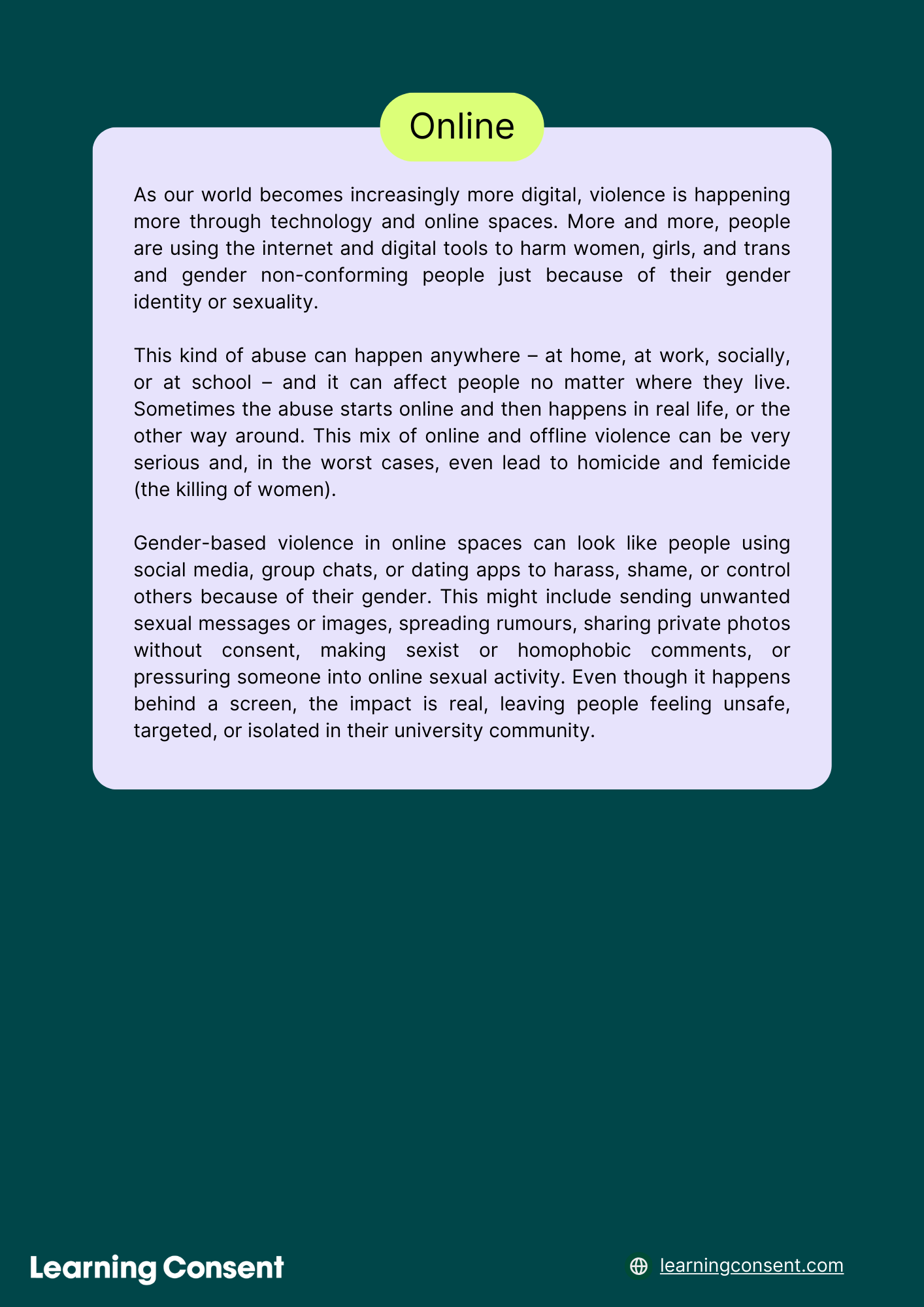 Online

As our world becomes increasingly more digital, violence is happening more through technology and online spaces. More and more, people are using the internet and digital tools to harm women, girls, and trans and gender non-conforming people just because of their gender identity or sexuality.

This kind of abuse can happen anywhere – at home, at work, socially, or at school – and it can affect people no matter where they live. Sometimes the abuse starts online and then happens in real life, or the other way around. This mix of online and offline violence can be very serious and, in the worst cases, even lead to homicide and femicide (the killing of women).

Gender-based violence in online spaces can look like people using social media, group chats, or dating apps to harass, shame, or control others because of their gender. This might include sending unwanted sexual messages or images, spreading rumours, sharing private photos without consent, making sexist or homophobic comments, or pressuring someone into online sexual activity. Even though it happens behind a screen, the impact is real, leaving people feeling unsafe, targeted, or isolated in their university community.

Learning Consent

learningconsent.com